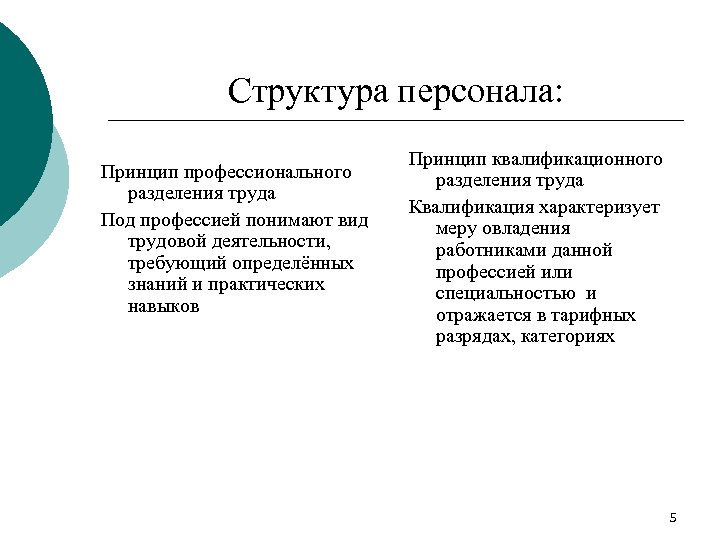 Структура персонала:

Принцип профессионального разделения труда

Под профессией понимают вид трудовой деятельности, требующий определённых знаний и практических навыков

Принцип квалификационного разделения труда

Квалификация характеризует меру овладения работниками данной профессией или специальностью и отражается в тарифных разрядах, категориях

5